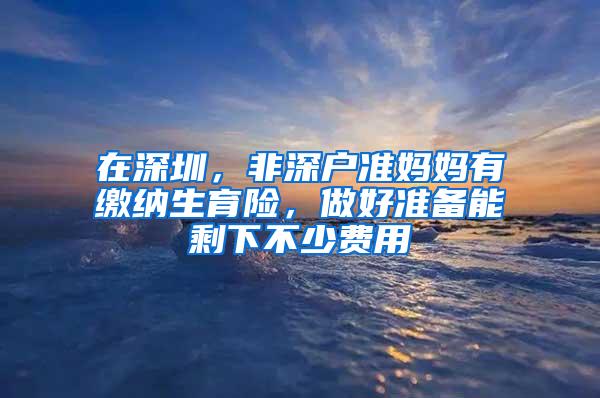 在深圳，非深户准妈妈有缴纳生育险，做好准备能剩下不少费用